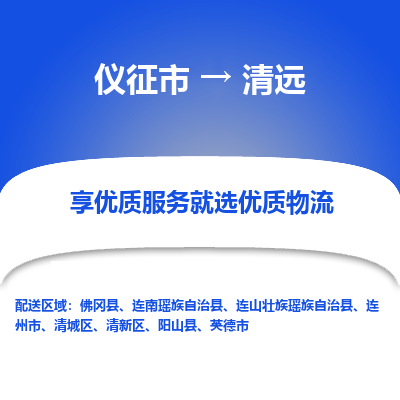 仪征市 → 清远

享优质服务就选优质物流

配送区域：佛冈县、连南瑶族自治县、连山壮族瑶族自治县、连州市、清城区、清新区、阳山县、英德市